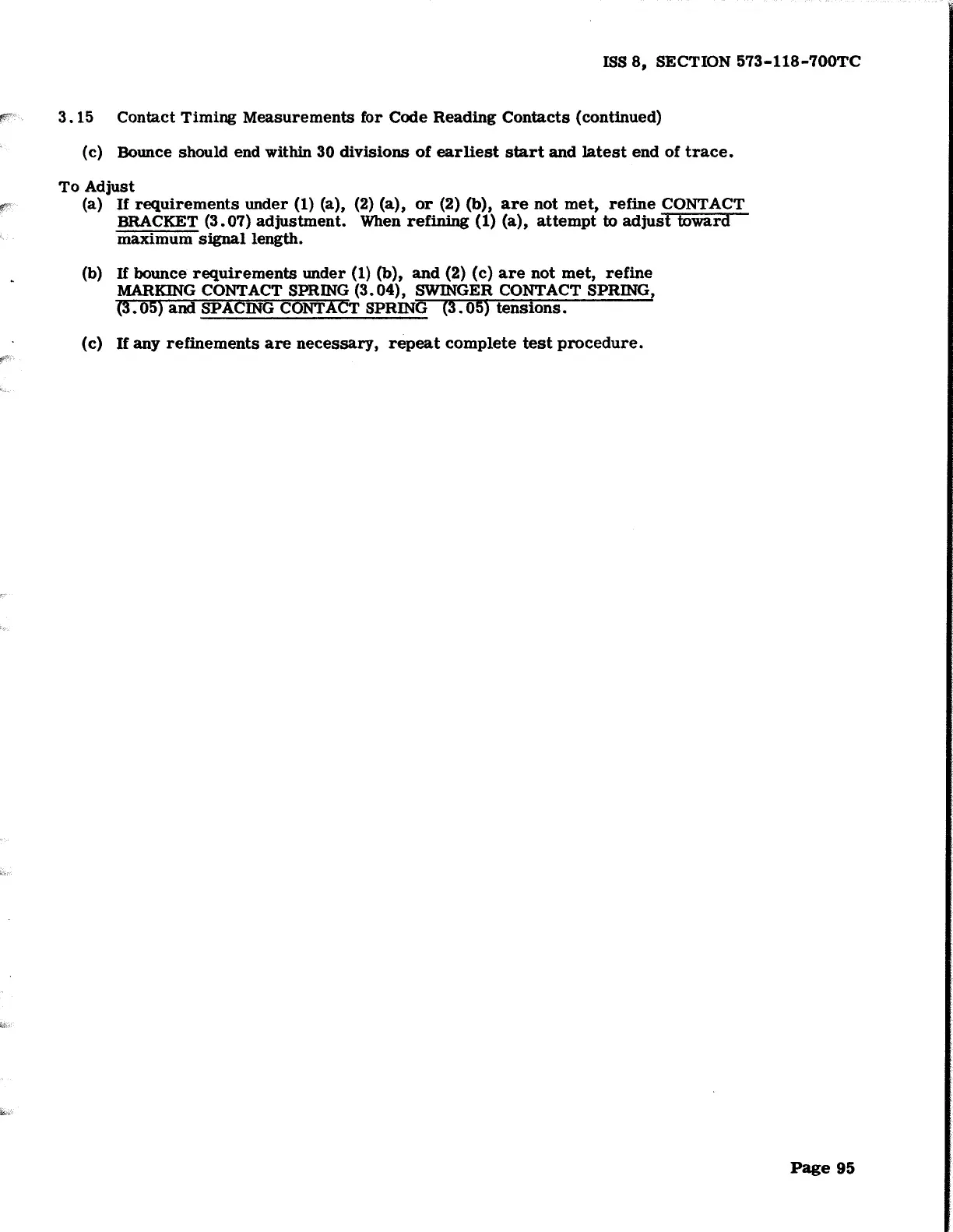 ISS 8, SECTION 573-118-700TC

3.15 Contact Timing Measurements for Code Reading Contacts (continued)

(c) Bounce should end within 30 divisions of earliest start and latest end of trace.

To Adjust
(a) If requirements under (1) (a), (2) (a), or (2) (b), are not met, refine CONTACT BRACKET (3.07) adjustment. When refining (1) (a), attempt to adjust toward maximum signal length.

(b) If bounce requirements under (1) (b), and (2) (c) are not met, refine MARKING CONTACT SPRING (3.04), SWINGER CONTACT SPRING, (3.05) and SPACING CONTACT SPRING (3.05) tensions.

(c) If any refinements are necessary, repeat complete test procedure.

Page 95